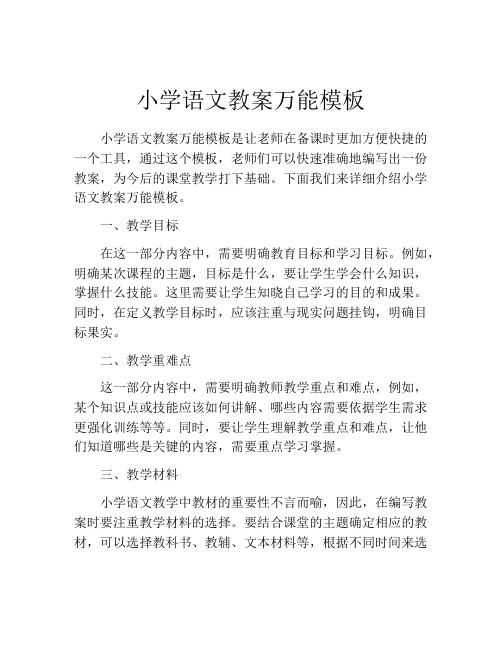 小学语文教案万能模板

小学语文教案万能模板是让老师在备课时更加方便快捷的一个工具，通过这个模板，老师们可以快速准确地编写出一份教案，为今后的课堂教学打下基础。下面我们来详细介绍小学语文教案万能模板。

一、教学目标

在这一部分内容中，需要明确教育目标和学习目标。例如，明确某次课程的主题，目标是什么，要让学生学会什么知识，掌握什么技能。这里需要让学生知晓自己学习的目的和成果。同时，在定义教学目标时，应该注重与现实问题挂钩，明确目标果实。

二、教学重难点

这一部分内容中，需要明确教师教学重点和难点，例如，某个知识点或技能应该如何讲解、哪些内容需要依据学生需求更强化训练等等。同时，要让学生理解教学重点和难点，让他们知道哪些是关键的内容，需要重点学习掌握。

三、教学材料

小学语文教学中教材的重要性不言而喻，因此，在编写教案时要注重教学材料的选择。要结合课堂的主题确定相应的教材，可以选择教科书、教辅、文本材料等，根据不同时间来选